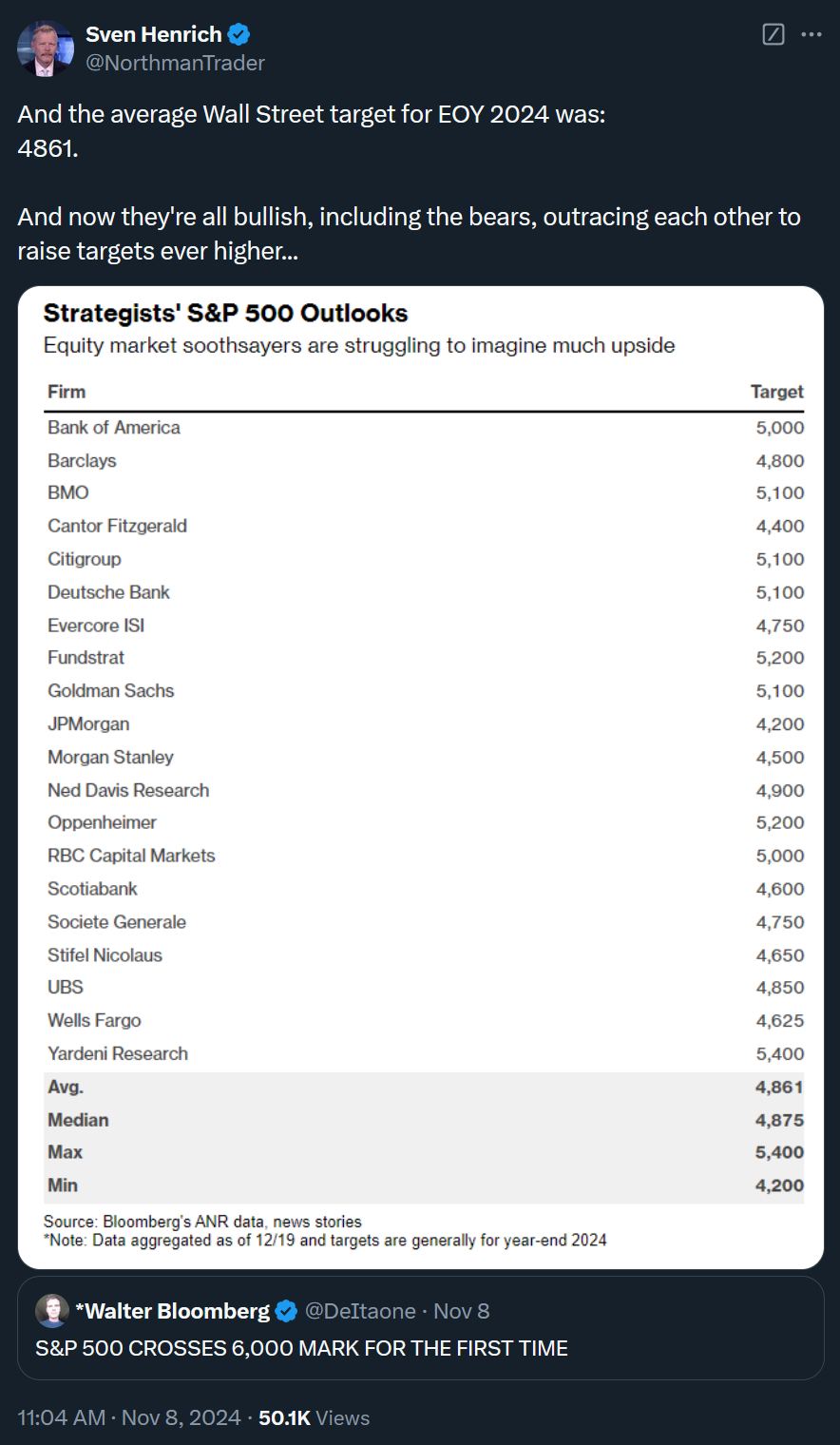 Sven Henrich
@NorthmanTrader

And the average Wall Street target for EOY 2024 was:
4861.

And now they're all bullish, including the bears, outracing each other to raise targets ever higher...

Strategists' S&P 500 Outlooks
Equity market soothsayers are struggling to imagine much upside

| Firm | Target |
|---|---|
| Bank of America | 5,000 |
| Barclays | 4,800 |
| BMO | 5,100 |
| Cantor Fitzgerald | 4,400 |
| Citigroup | 5,100 |
| Deutsche Bank | 5,100 |
| Evercore ISI | 4,750 |
| Fundstrat | 5,200 |
| Goldman Sachs | 5,100 |
| JPMorgan | 4,200 |
| Morgan Stanley | 4,500 |
| Ned Davis Research | 4,900 |
| Oppenheimer | 5,200 |
| RBC Capital Markets | 5,000 |
| Scotiabank | 4,600 |
| Societe Generale | 4,750 |
| Stifel Nicolaus | 4,650 |
| UBS | 4,850 |
| Wells Fargo | 4,625 |
| Yardeni Research | 5,400 |
| Avg. | 4,861 |
| Median | 4,875 |
| Max | 5,400 |
| Min | 4,200 |

Source: Bloomberg's ANR data, news stories
*Note: Data aggregated as of 12/19 and targets are generally for year-end 2024

*Walter Bloomberg @DeItaone · Nov 8
S&P 500 CROSSES 6,000 MARK FOR THE FIRST TIME

11:04 AM · Nov 8, 2024 · 50.1K Views